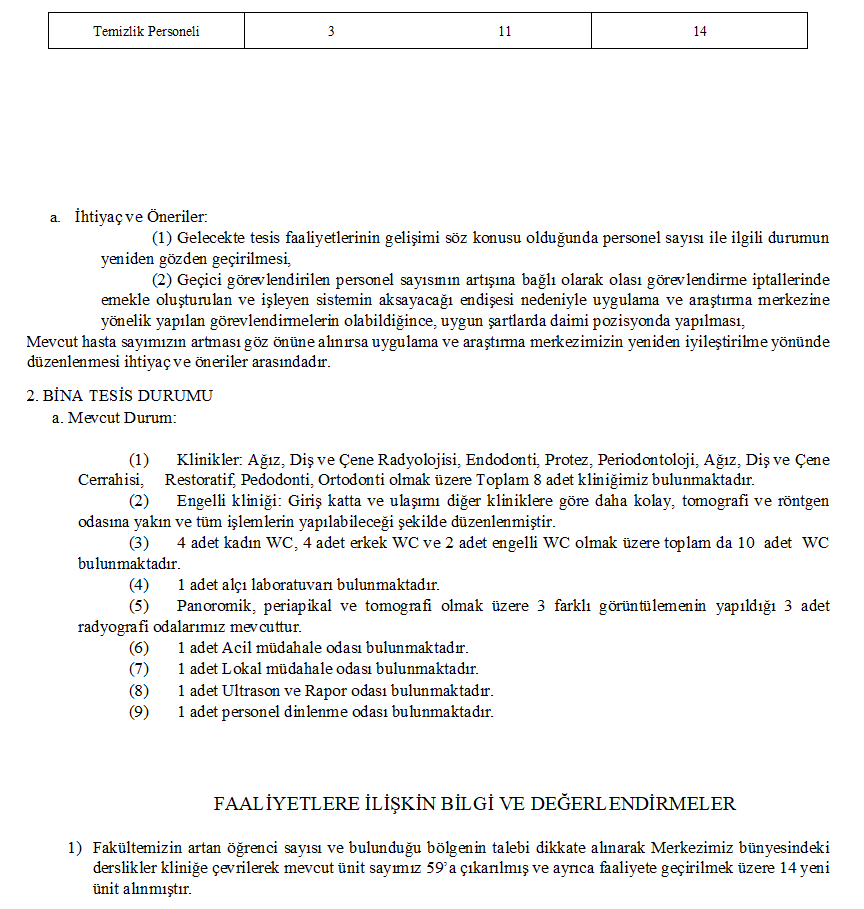 | Temizlik Personeli | 3 | 11 | 14 |
|---|---|---|---|

a. İhtiyaç ve Öneriler:

(1) Gelecekte tesis faaliyetlerinin gelişimi söz konusu olduğunda personel sayısı ile ilgili durumun yeniden gözden geçirilmesi,

(2) Geçici görevlendirilen personel sayısının artışına bağlı olarak olası görevlendirme iptallerinde emekle oluşturulan ve işleyen sistemin aksayacağı endişesi nedeniyle uygulama ve araştırma merkezine yönelik yapılan görevlendirmelerin olabildiğince, uygun şartlarda daimi pozisyonda yapılması,

Mevcut hasta sayımızın artması göz önüne alınırsa uygulama ve araştırma merkezimizin yeniden iyileştirilme yönünde düzenlenmesi ihtiyaç ve öneriler arasındadır.

2. BİNA TESİS DURUMU

a. Mevcut Durum:

(1) Klinikler: Ağız, Diş ve Çene Radyolojisi, Endodonti, Protez, Periodontoloji, Ağız, Diş ve Çene Cerrahisi, Restoratif, Pedodonti, Ortodonti olmak üzere Toplam 8 adet kliniğimiz bulunmaktadır.

(2) Engelli kliniği: Giriş katta ve ulaşımı diğer kliniklere göre daha kolay, tomografi ve röntgen odasına yakın ve tüm işlemlerin yapılabileceği şekilde düzenlenmiştir.

(3) 4 adet kadın WC, 4 adet erkek WC ve 2 adet engelli WC olmak üzere toplam da 10 adet WC bulunmaktadır.

(4) 1 adet alçı laboratuvarı bulunmaktadır.

(5) Panoromik, periapikal ve tomografi olmak üzere 3 farklı görüntülemenin yapıldığı 3 adet radyografi odalarımız mevcuttur.

(6) 1 adet Acil müdahale odası bulunmaktadır.

(7) 1 adet Lokal müdahale odası bulunmaktadır.

(8) 1 adet Ultrason ve Rapor odası bulunmaktadır.

(9) 1 adet personel dinlenme odası bulunmaktadır.

FAALİYETLERE İLİŞKİN BİLGİ VE DEĞERLENDİRMELER

1) Fakültemizin artan öğrenci sayısı ve bulunduğu bölgenin talebi dikkate alınarak Merkezimiz bünyesindeki derslikler kliniğe çevrilerek mevcut ünit sayımız 59'a çıkarılmış ve ayrıca faaliyete geçirilmek üzere 14 yeni ünit alınmıştır.